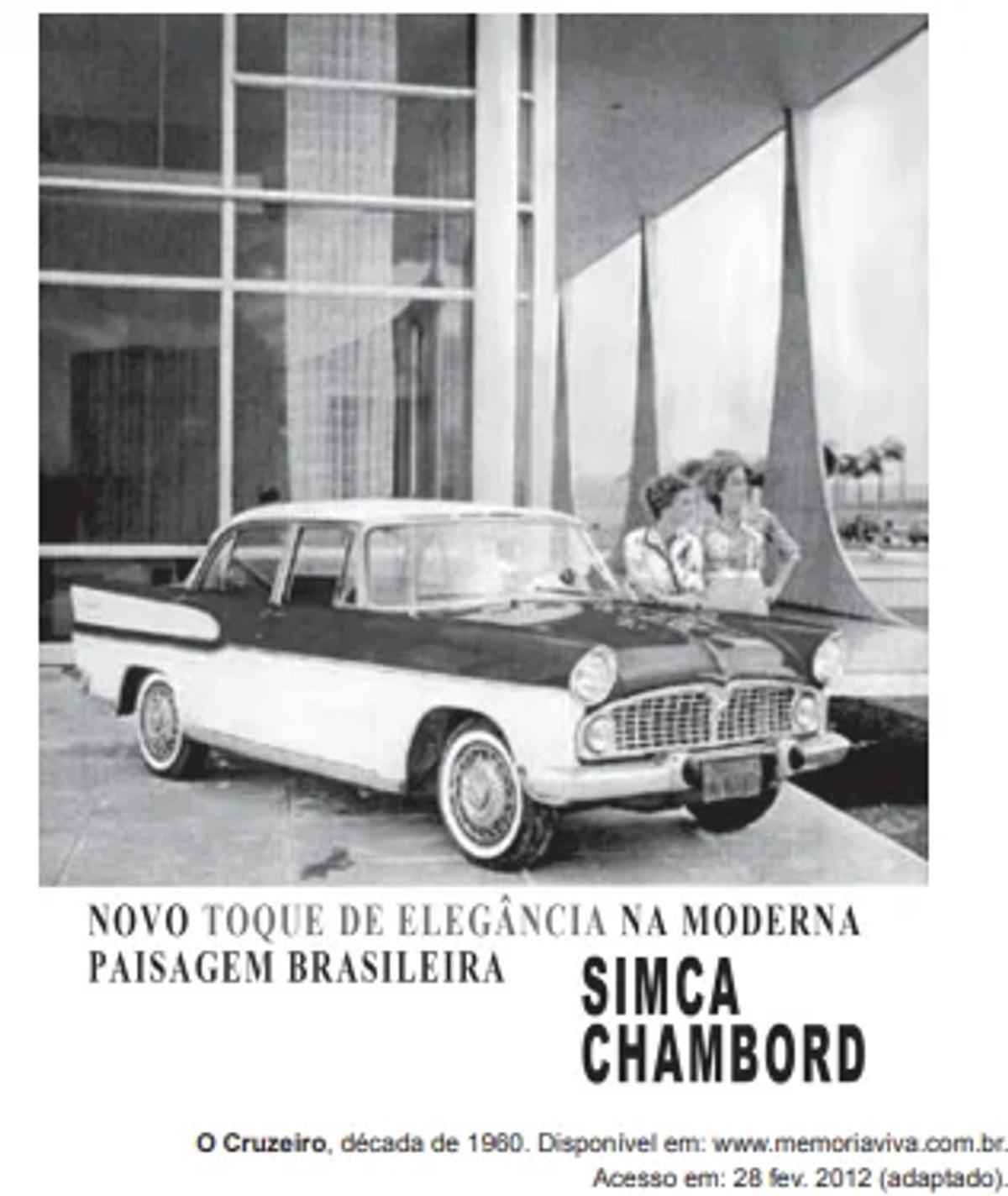 NOVO TOQUE DE ELEGÂNCIA NA MODERNA PAISAGEM BRASILEIRA

SIMCA
CHAMBORD

O Cruzeiro, década de 1960. Disponível em: www.memoriaviva.com.br. Acesso em: 28 fev. 2012 (adaptado).